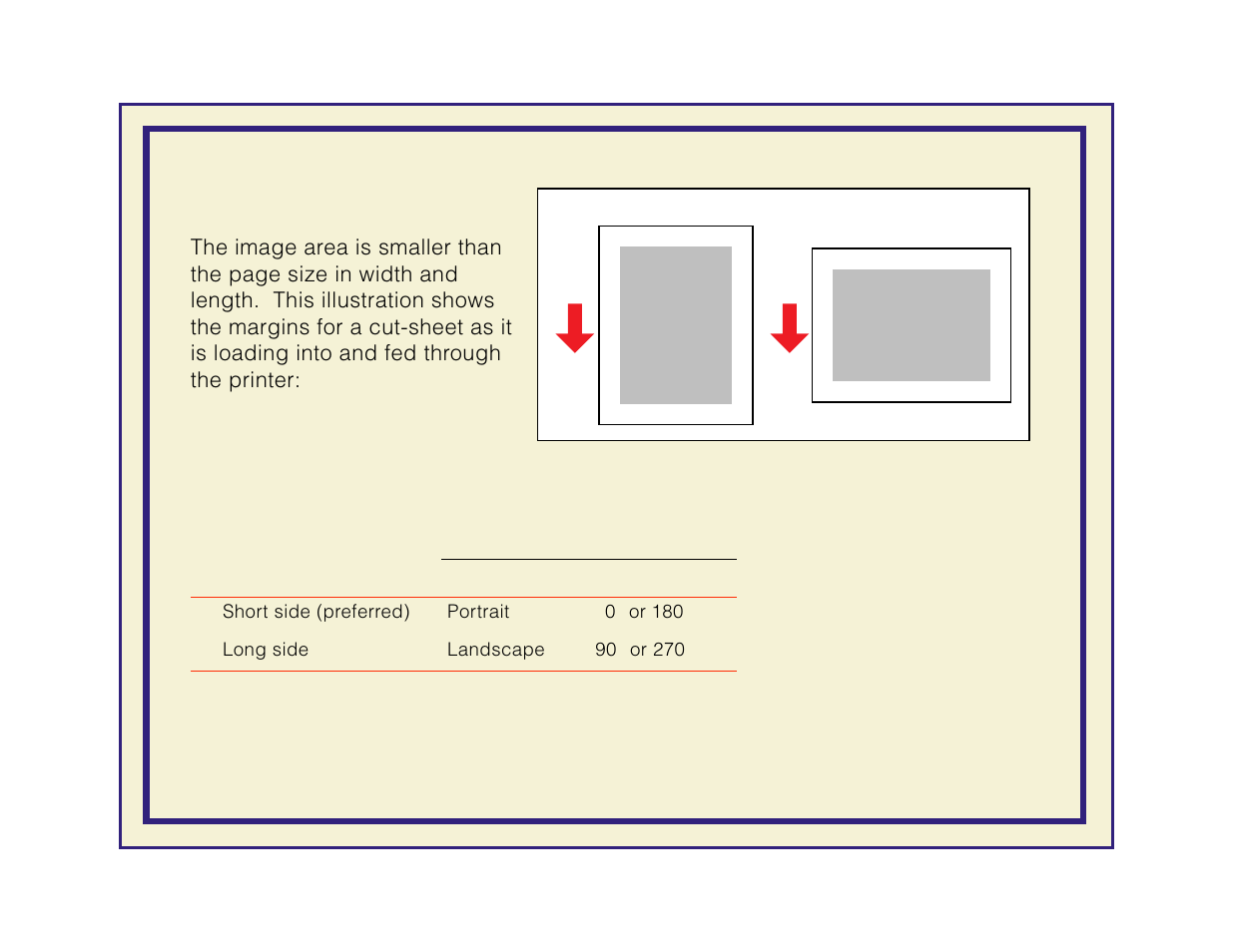 The image area is smaller than the page size in width and length.  This illustration shows the margins for a cut-sheet as it is loading into and fed through the printer:

| | | |
|---|---|---|
| Short side (preferred) | Portrait | 0 or 180 |
| Long side | Landscape | 90 or 270 |